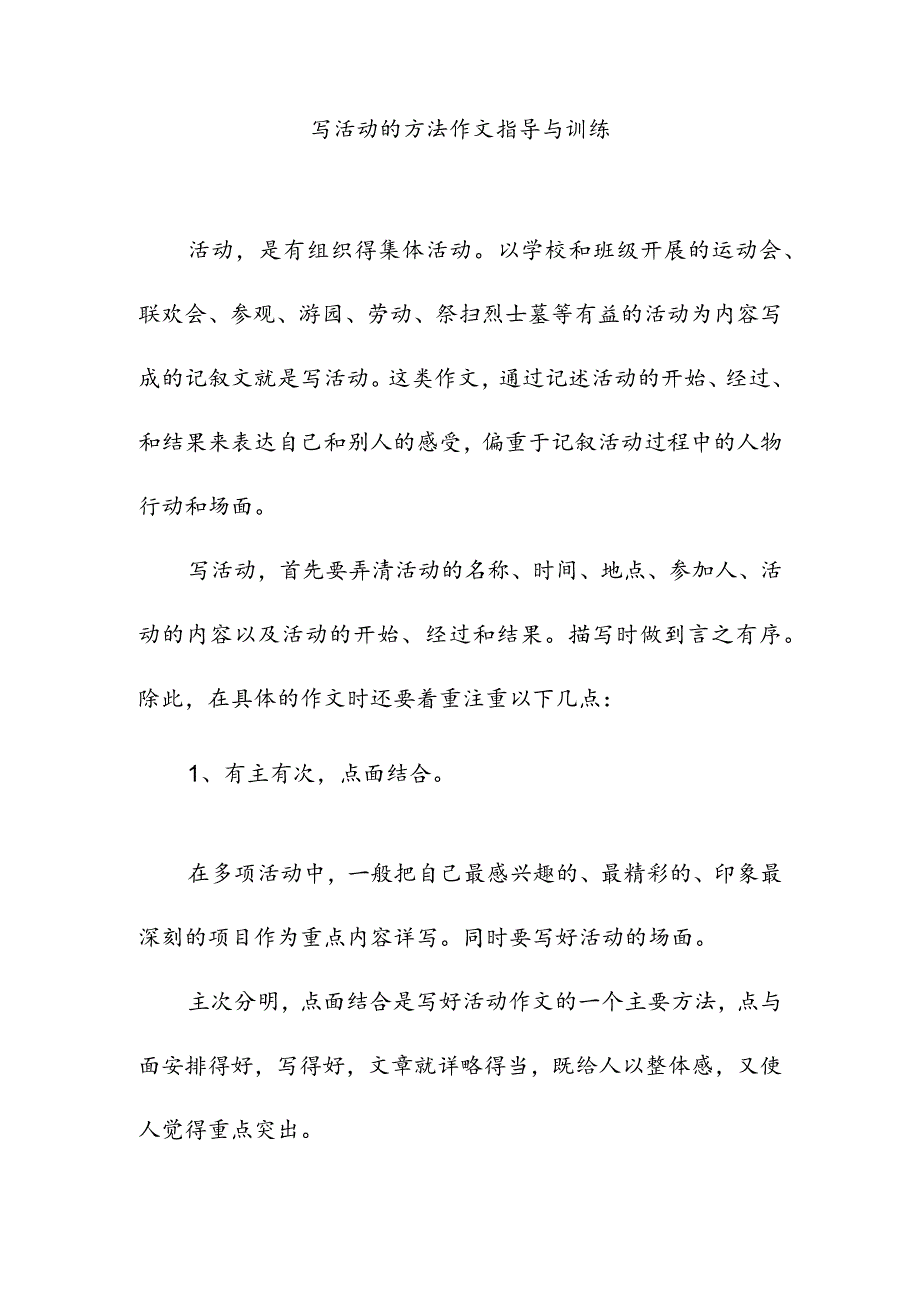 写活动的方法作文指导与训练

活动，是有组织得集体活动。以学校和班级开展的运动会、联欢会、参观、游园、劳动、祭扫烈士墓等有益的活动为内容写成的记叙文就是写活动。这类作文，通过记述活动的开始、经过、和结果来表达自己和别人的感受，偏重于记叙活动过程中的人物行动和场面。

写活动，首先要弄清活动的名称、时间、地点、参加人、活动的内容以及活动的开始、经过和结果。描写时做到言之有序。除此，在具体的作文时还要着重注重以下几点：

1、有主有次，点面结合。

在多项活动中，一般把自己最感兴趣的、最精彩的、印象最深刻的项目作为重点内容详写。同时要写好活动的场面。

主次分明，点面结合是写好活动作文的一个主要方法，点与面安排得好，写得好，文章就详略得当，既给人以整体感，又使人觉得重点突出。